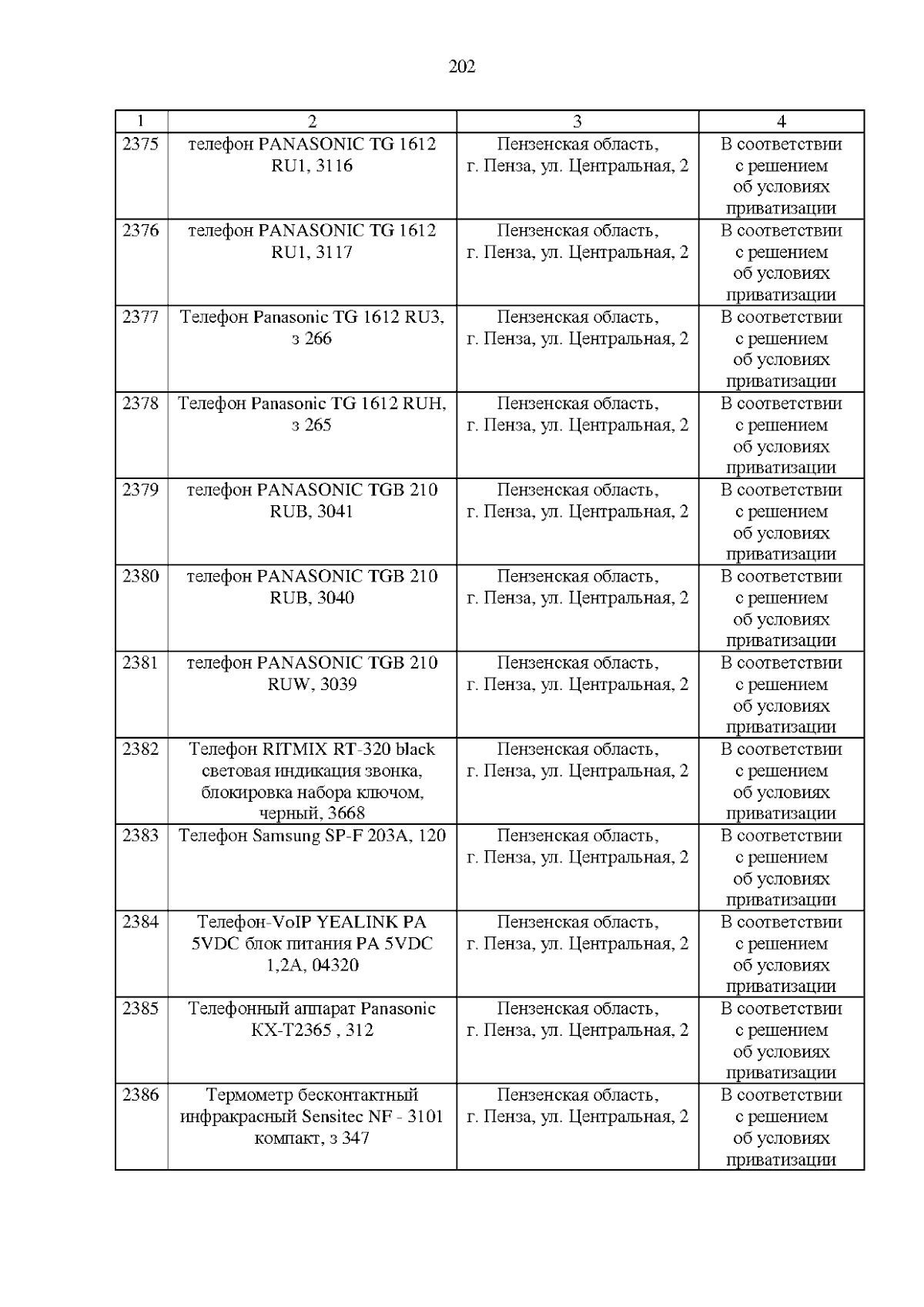 202

| 1 | 2 | 3 | 4 |
|---|---|---|---|
| 2375 | телефон PANASONIC TG 1612 RU1, 3116 | Пензенская область, г. Пенза, ул. Центральная, 2 | В соответствии с решением об условиях приватизации |
| 2376 | телефон PANASONIC TG 1612 RU1, 3117 | Пензенская область, г. Пенза, ул. Центральная, 2 | В соответствии с решением об условиях приватизации |
| 2377 | Телефон Panasonic TG 1612 RU3, з 266 | Пензенская область, г. Пенза, ул. Центральная, 2 | В соответствии с решением об условиях приватизации |
| 2378 | Телефон Panasonic TG 1612 RUH, з 265 | Пензенская область, г. Пенза, ул. Центральная, 2 | В соответствии с решением об условиях приватизации |
| 2379 | телефон PANASONIC TGB 210 RUB, 3041 | Пензенская область, г. Пенза, ул. Центральная, 2 | В соответствии с решением об условиях приватизации |
| 2380 | телефон PANASONIC TGB 210 RUB, 3040 | Пензенская область, г. Пенза, ул. Центральная, 2 | В соответствии с решением об условиях приватизации |
| 2381 | телефон PANASONIC TGB 210 RUW, 3039 | Пензенская область, г. Пенза, ул. Центральная, 2 | В соответствии с решением об условиях приватизации |
| 2382 | Телефон RITMIX RT-320 black световая индикация звонка, блокировка набора ключом, черный, 3668 | Пензенская область, г. Пенза, ул. Центральная, 2 | В соответствии с решением об условиях приватизации |
| 2383 | Телефон Samsung SP-F 203A, 120 | Пензенская область, г. Пенза, ул. Центральная, 2 | В соответствии с решением об условиях приватизации |
| 2384 | Телефон-VoIP YEALINK PA 5VDC блок питания PA 5VDC 1,2A, 04320 | Пензенская область, г. Пенза, ул. Центральная, 2 | В соответствии с решением об условиях приватизации |
| 2385 | Телефонный аппарат Panasonic KX-T2365 , 312 | Пензенская область, г. Пенза, ул. Центральная, 2 | В соответствии с решением об условиях приватизации |
| 2386 | Термометр бесконтактный инфракрасный Sensitec NF - 3101 компакт, з 347 | Пензенская область, г. Пенза, ул. Центральная, 2 | В соответствии с решением об условиях приватизации |